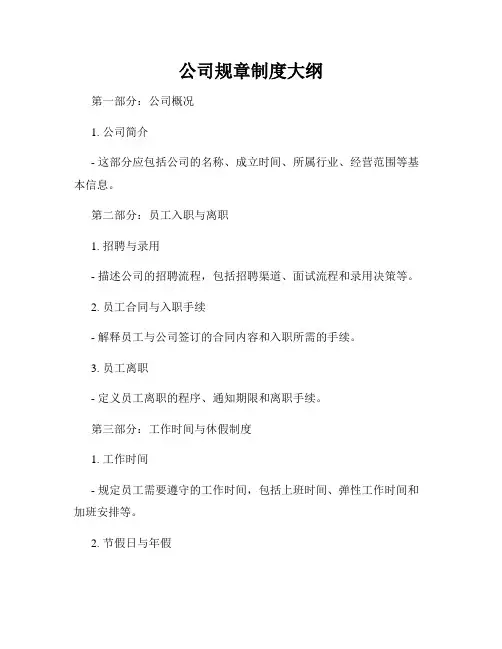 公司规章制度大纲

第一部分：公司概况

1. 公司简介

- 这部分应包括公司的名称、成立时间、所属行业、经营范围等基本信息。

第二部分：员工入职与离职

1. 招聘与录用

- 描述公司的招聘流程，包括招聘渠道、面试流程和录用决策等。

2. 员工合同与入职手续

- 解释员工与公司签订的合同内容和入职所需的手续。

3. 员工离职

- 定义员工离职的程序、通知期限和离职手续。

第三部分：工作时间与休假制度

1. 工作时间

- 规定员工需要遵守的工作时间，包括上班时间、弹性工作时间和加班安排等。

2. 节假日与年假